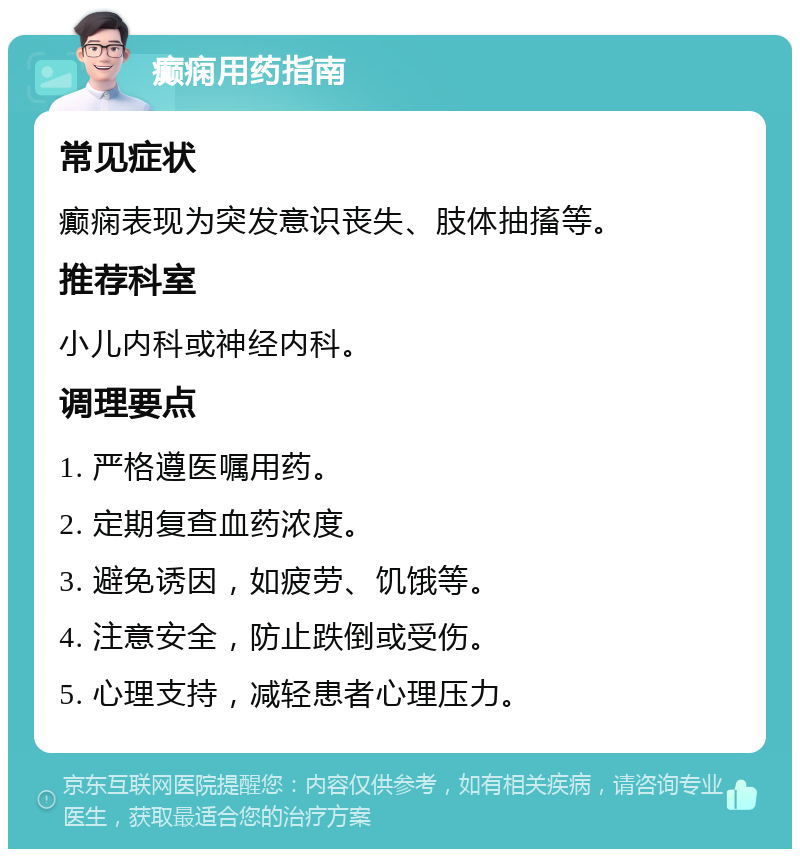 癫痫用药指南

常见症状

癫痫表现为突发意识丧失、肢体抽搐等。

推荐科室

小儿内科或神经内科。

调理要点

1. 严格遵医嘱用药。

2. 定期复查血药浓度。

3. 避免诱因，如疲劳、饥饿等。

4. 注意安全，防止跌倒或受伤。

5. 心理支持，减轻患者心理压力。

京东互联网医院提醒您：内容仅供参考，如有相关疾病，请咨询专业医生，获取最适合您的治疗方案